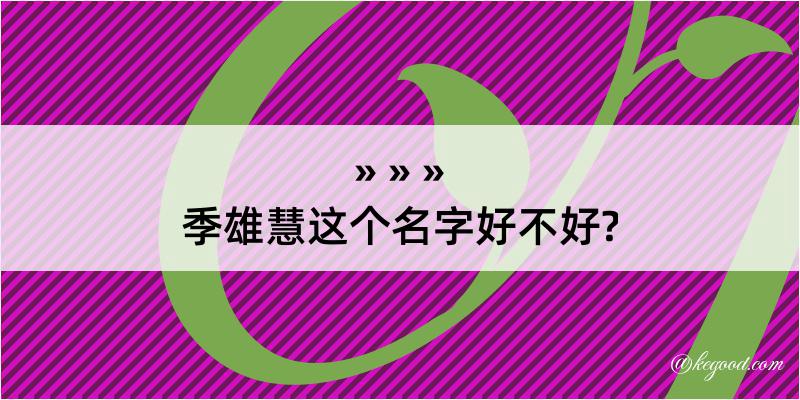 » » »
季雄慧这个名字好不好?

@kegood.com